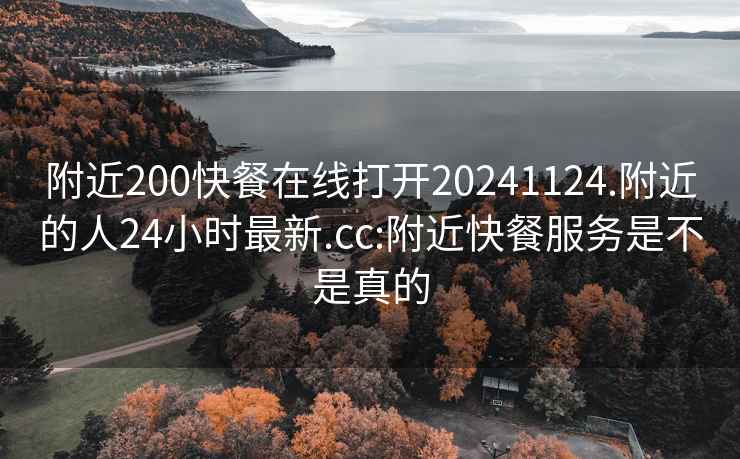 附近200快餐在线打开20241124.附近的人24小时最新.cc:附近快餐服务是不是真的